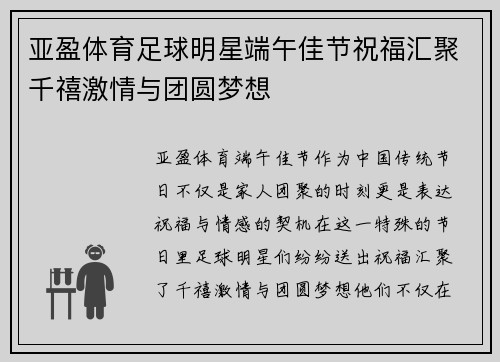 亚盈体育足球明星端午佳节祝福汇聚千禧激情与团圆梦想

亚盈体育端午佳节作为中国传统节日不仅是家人团聚的时刻更是表达祝福与情感的契机在这一特殊的节日里足球明星们纷纷送出祝福汇聚了千禧激情与团圆梦想他们不仅在